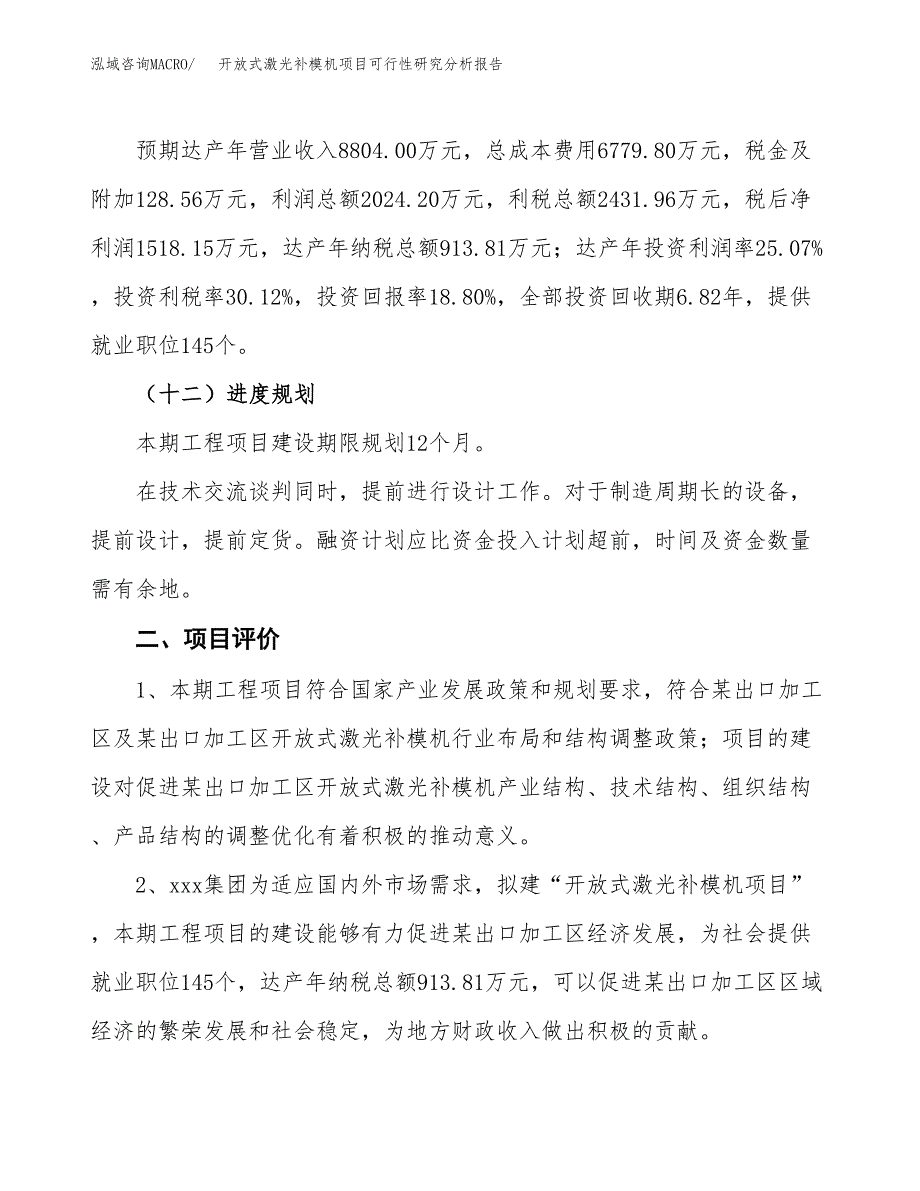 泓域咨询MACRO/　开放式激光补模机项目可行性研究分析报告

预期达产年营业收入8804.00万元，总成本费用6779.80万元，税金及附加128.56万元，利润总额2024.20万元，利税总额2431.96万元，税后净利润1518.15万元，达产年纳税总额913.81万元；达产年投资利润率25.07%，投资利税率30.12%，投资回报率18.80%，全部投资回收期6.82年，提供就业职位145个。

（十二）进度规划

本期工程项目建设期限规划12个月。

在技术交流谈判同时，提前进行设计工作。对于制造周期长的设备，提前设计，提前定货。融资计划应比资金投入计划超前，时间及资金数量需有余地。

二、项目评价

1、本期工程项目符合国家产业发展政策和规划要求，符合某出口加工区及某出口加工区开放式激光补模机行业布局和结构调整政策；项目的建设对促进某出口加工区开放式激光补模机产业结构、技术结构、组织结构、产品结构的调整优化有着积极的推动意义。

2、xxx集团为适应国内外市场需求，拟建“开放式激光补模机项目”，本期工程项目的建设能够有力促进某出口加工区经济发展，为社会提供就业职位145个，达产年纳税总额913.81万元，可以促进某出口加工区区域经济的繁荣发展和社会稳定，为地方财政收入做出积极的贡献。